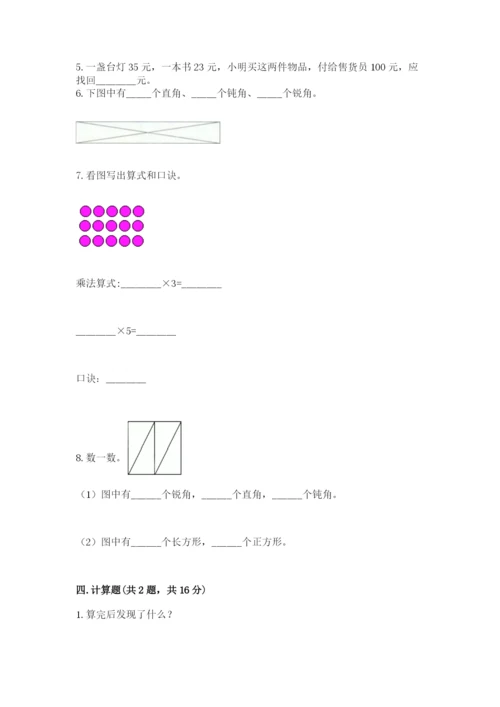 5.一盏台灯35元，一本书23元，小明买这两件物品，付给售货员100元，应找回____元。

6.下图中有____个直角、____个钝角、____个锐角。

7.看图写出算式和口诀。

乘法算式：____×3=____

____×5=____

口诀：____

8.数一数。

（1）图中有____个锐角，____个直角，____个钝角。

（2）图中有____个长方形，____个正方形。

四.计算题(共2题，共16分)

1.算完后发现了什么？